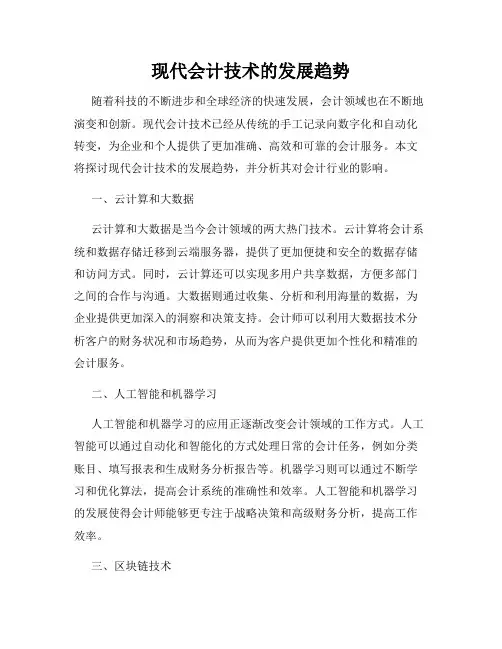 现代会计技术的发展趋势

随着科技的不断进步和全球经济的快速发展，会计领域也在不断地演变和创新。现代会计技术已经从传统的手工记录向数字化和自动化转变，为企业和个人提供了更加准确、高效和可靠的会计服务。本文将探讨现代会计技术的发展趋势，并分析其对会计行业的影响。

一、云计算和大数据

云计算和大数据是当今会计领域的两大热门技术。云计算将会计系统和数据存储迁移到云端服务器，提供了更加便捷和安全的数据存储和访问方式。同时，云计算还可以实现多用户共享数据，方便多部门之间的合作与沟通。大数据则通过收集、分析和利用海量的数据，为企业提供更加深入的洞察和决策支持。会计师可以利用大数据技术分析客户的财务状况和市场趋势，从而为客户提供更加个性化和精准的会计服务。

二、人工智能和机器学习

人工智能和机器学习的应用正逐渐改变会计领域的工作方式。人工智能可以通过自动化和智能化的方式处理日常的会计任务，例如分类账目、填写报表和生成财务分析报告等。机器学习则可以通过不断学习和优化算法，提高会计系统的准确性和效率。人工智能和机器学习的发展使得会计师能够更专注于战略决策和高级财务分析，提高工作效率。

三、区块链技术